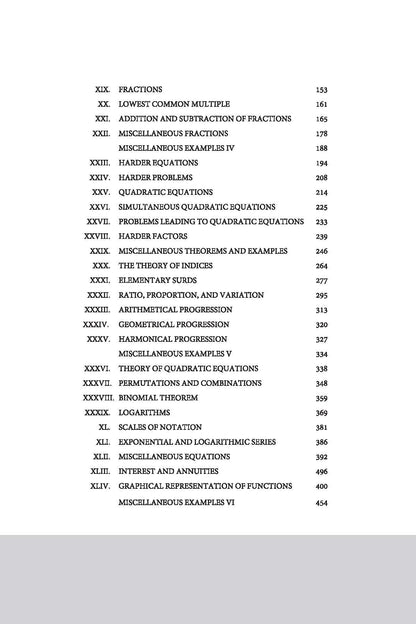 XIX. FRACTIONS 153
XX. LOWEST COMMON MULTIPLE 161
XXI. ADDITION AND SUBTRACTION OF FRACTIONS 165
XXII. MISCELLANEOUS FRACTIONS 178
MISCELLANEOUS EXAMPLES IV 188
XXIII. HARDER EQUATIONS 194
XXIV. HARDER PROBLEMS 208
XXV. QUADRATIC EQUATIONS 214
XXVI. SIMULTANEOUS QUADRATIC EQUATIONS 225
XXVII. PROBLEMS LEADING TO QUADRATIC EQUATIONS 233
XXVIII. HARDER FACTORS 239
XXIX. MISCELLANEOUS THEOREMS AND EXAMPLES 246
XXX. THE THEORY OF INDICES 264
XXXI. ELEMENTARY SURDS 277
XXXII. RATIO, PROPORTION, AND VARIATION 295
XXXIII. ARITHMETICAL PROGRESSION 313
XXXIV. GEOMETRICAL PROGRESSION 320
XXXV. HARMONICAL PROGRESSION 327
MISCELLANEOUS EXAMPLES V 334
XXXVI. THEORY OF QUADRATIC EQUATIONS 338
XXXVII. PERMUTATIONS AND COMBINATIONS 348
XXXVIII. BINOMIAL THEOREM 359
XXXIX. LOGARITHMS 369
XL. SCALES OF NOTATION 381
XLI. EXPONENTIAL AND LOGARITHMIC SERIES 386
XLII. MISCELLANEOUS EQUATIONS 392
XLIII. INTEREST AND ANNUITIES 496
XLIV. GRAPHICAL REPRESENTATION OF FUNCTIONS 400
MISCELLANEOUS EXAMPLES VI 454